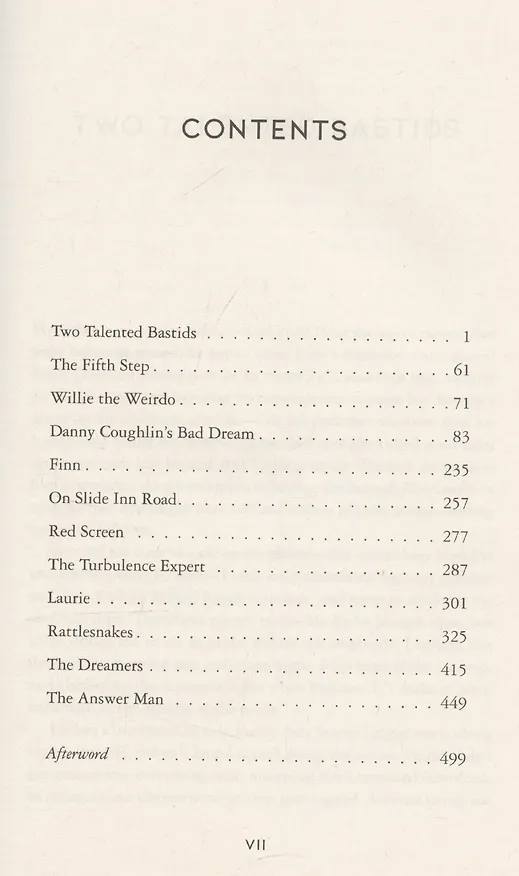 CONTENTS

Two Talented Bastids 1
The Fifth Step 61
Willie the Weirdo 71
Danny Coughlin's Bad Dream 83
Finn 235
On Slide Inn Road 257
Red Screen 277
The Turbulence Expert 287
Laurie 301
Rattlesnakes 325
The Dreamers 415
The Answer Man 449

Afterword 499

VII